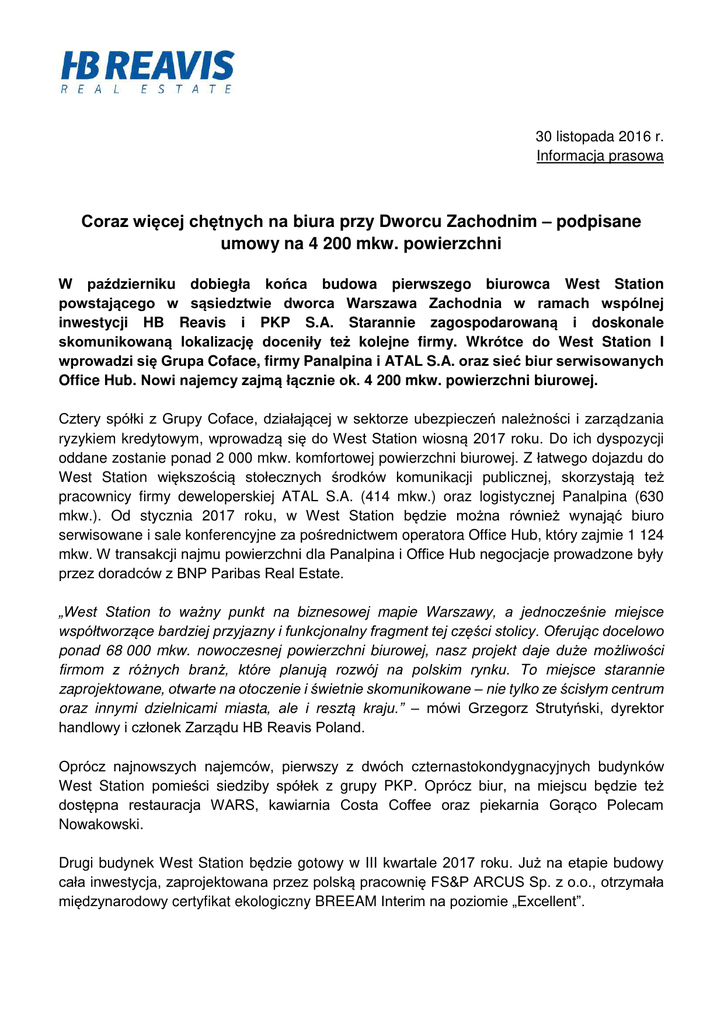 HB REAVIS
REAL ESTATE

30 listopada 2016 r.
Informacja prasowa

Coraz więcej chętnych na biura przy Dworcu Zachodnim – podpisane umowy na 4 200 mkw. powierzchni

W październiku dobiegła końca budowa pierwszego biurowca West Station powstającego w sąsiedztwie dworca Warszawa Zachodnia w ramach wspólnej inwestycji HB Reavis i PKP S.A. Starannie zagospodarowaną i doskonale skomunikowaną lokalizację doceniły też kolejne firmy. Wkrótce do West Station I wprowadzi się Grupa Coface, firmy Panalpina i ATAL S.A. oraz sieć biur serwisowanych Office Hub. Nowi najemcy zajmą łącznie ok. 4 200 mkw. powierzchni biurowej.

Cztery spółki z Grupy Coface, działającej w sektorze ubezpieczeń należności i zarządzania ryzykiem kredytowym, wprowadzą się do West Station wiosną 2017 roku. Do ich dyspozycji oddane zostanie ponad 2 000 mkw. komfortowej powierzchni biurowej. Z łatwego dojazdu do West Station większością stołecznych środków komunikacji publicznej, skorzystają też pracownicy firmy deweloperskiej ATAL S.A. (414 mkw.) oraz logistycznej Panalpina (630 mkw.). Od stycznia 2017 roku, w West Station będzie można również wynająć biuro serwisowane i sale konferencyjne za pośrednictwem operatora Office Hub, który zajmie 1 124 mkw. W transakcji najmu powierzchni dla Panalpina i Office Hub negocjacje prowadzone były przez doradców z BNP Paribas Real Estate.

„West Station to ważny punkt na biznesowej mapie Warszawy, a jednocześnie miejsce współtworzące bardziej przyjazny i funkcjonalny fragment tej części stolicy. Oferując docelowo ponad 68 000 mkw. nowoczesnej powierzchni biurowej, nasz projekt daje duże możliwości firmom z różnych branż, które planują rozwój na polskim rynku. To miejsce starannie zaprojektowane, otwarte na otoczenie i świetnie skomunikowane – nie tylko ze ścisłym centrum oraz innymi dzielnicami miasta, ale i resztą kraju.” – mówi Grzegorz Strutyński, dyrektor handlowy i członek Zarządu HB Reavis Poland.

Oprócz najnowszych najemców, pierwszy z dwóch czternastokondygnacyjnych budynków West Station pomieści siedziby spółek z grupy PKP. Oprócz biur, na miejscu będzie też dostępna restauracja WARS, kawiarnia Costa Coffee oraz piekarnia Gorąco Polecam Nowakowski.

Drugi budynek West Station będzie gotowy w III kwartale 2017 roku. Już na etapie budowy cała inwestycja, zaprojektowana przez polską pracownię FS&P ARCUS Sp. z o.o., otrzymała międzynarodowy certyfikat ekologiczny BREEAM Interim na poziomie „Excellent”.